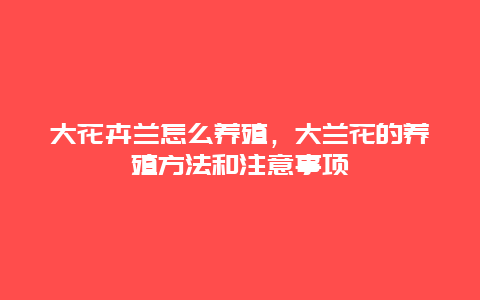 大花卉兰怎么养殖，大兰花的养殖方法和注意事项